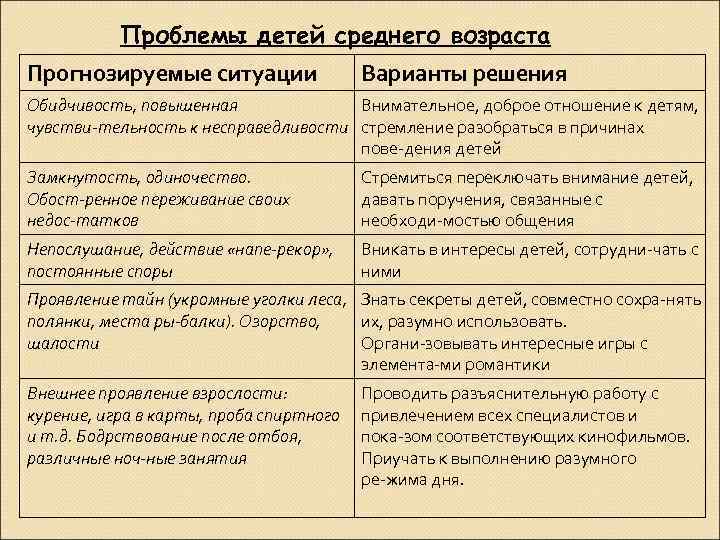 Проблемы детей среднего возраста

| Прогнозируемые ситуации | Варианты решения |
|---|---|
| Обидчивость, повышенная чувстви-тельность к несправедливости | Внимательное, доброе отношение к детям, стремление разобраться в причинах пове-дения детей |
| Замкнутость, одиночество. Обост-ренное переживание своих недос-татков | Стремиться переключать внимание детей, давать поручения, связанные с необходи-мостью общения |
| Непослушание, действие «напе-рекор», постоянные споры | Вникать в интересы детей, сотрудни-чать с ними |
| Проявление тайн (укромные уголки леса, полянки, места ры-балки). Озорство, шалости | Знать секреты детей, совместно сохра-нять их, разумно использовать. Органи-зовывать интересные игры с элемента-ми романтики |
| Внешнее проявление взрослости: курение, игра в карты, проба спиртного и т.д. Бодрствование после отбоя, различные ноч-ные занятия | Проводить разъяснительную работу с привлечением всех специалистов и пока-зом соответствующих кинофильмов. Приучать к выполнению разумного ре-жима дня. |